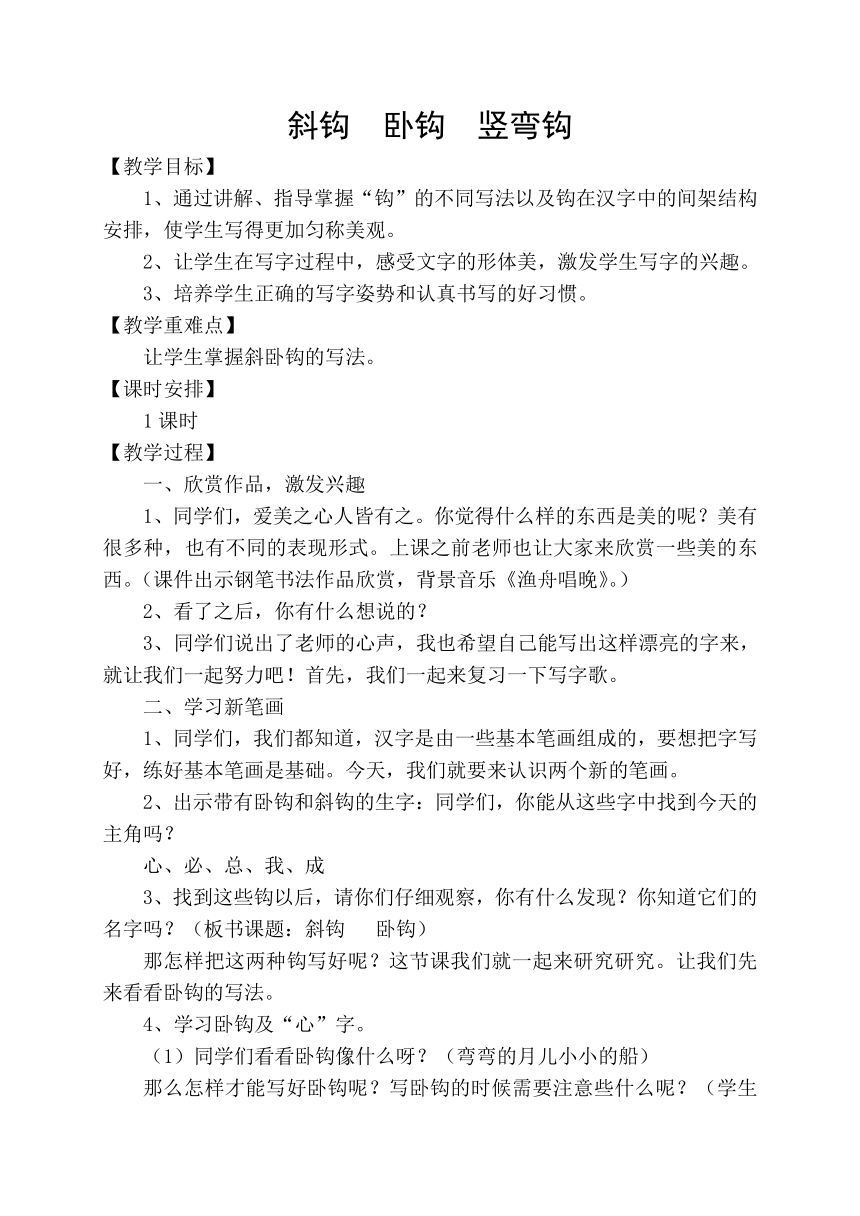 斜钩　卧钩　竖弯钩

【教学目标】

1、通过讲解、指导掌握“钩”的不同写法以及钩在汉字中的间架结构安排，使学生写得更加匀称美观。

2、让学生在写字过程中，感受文字的形体美，激发学生写字的兴趣。

3、培养学生正确的写字姿势和认真书写的好习惯。

【教学重难点】

让学生掌握斜卧钩的写法。

【课时安排】

1 课时

【教学过程】

一、欣赏作品，激发兴趣

1、同学们，爱美之心人皆有之。你觉得什么样的东西是美的呢？美有很多种，也有不同的表现形式。上课之前老师也让大家来欣赏一些美的东西。(课件出示钢笔书法作品欣赏，背景音乐《渔舟唱晚》。)

2、看了之后，你有什么想说的？

3、同学们说出了老师的心声，我也希望自己能写出这样漂亮的字来，就让我们一起努力吧！首先，我们一起来复习一下写字歌。

二、学习新笔画

1、同学们，我们都知道，汉字是由一些基本笔画组成的，要想把字写好，练好基本笔画是基础。今天，我们就要来认识两个新的笔画。

2、出示带有卧钩和斜钩的生字：同学们，你能从这些字中找到今天的主角吗？

心、必、总、我、成

3、找到这些钩以后，请你们仔细观察，你有什么发现？你知道它们的名字吗？（板书课题：斜钩　卧钩）

那怎样把这两种钩写好呢？这节课我们就一起来研究研究。让我们先来看看卧钩的写法。

4、学习卧钩及“心”字。

（1）同学们看看卧钩像什么呀？（弯弯的月儿小小的船）

那么怎样才能写好卧钩呢？写卧钩的时候需要注意些什么呢？（学生